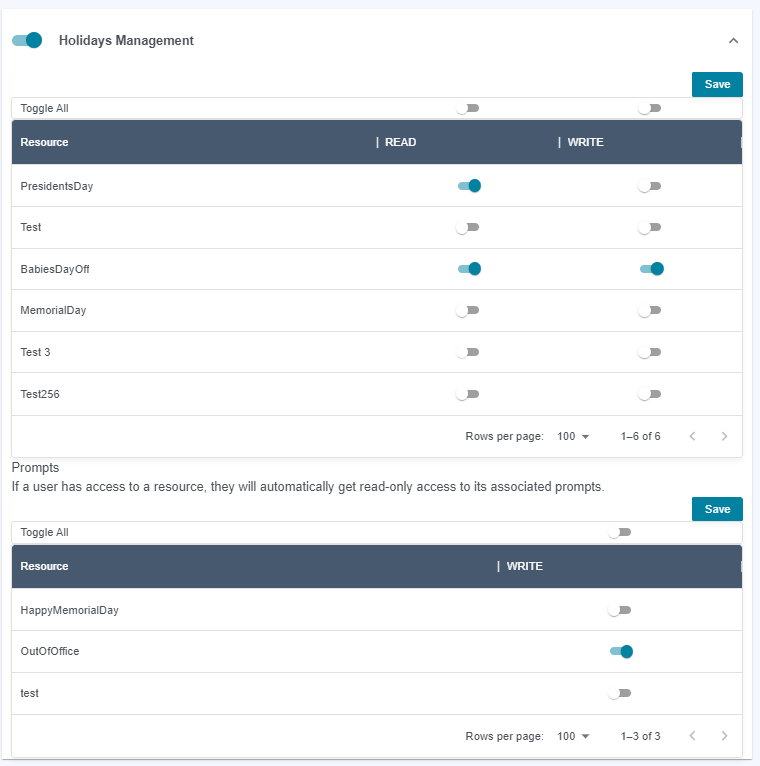 Holidays Management

Save

Toggle All

| Resource | READ | WRITE |
|---|---|---|
| PresidentsDay | | |
| Test | | |
| BabiesDayOff | | |
| MemorialDay | | |
| Test 3 | | |
| Test256 | | |

Rows per page: 100 1–6 of 6

Prompts
If a user has access to a resource, they will automatically get read-only access to its associated prompts.

Save

Toggle All

| Resource | WRITE |
|---|---|
| HappyMemorialDay | |
| OutOfOffice | |
| test | |

Rows per page: 100 1–3 of 3